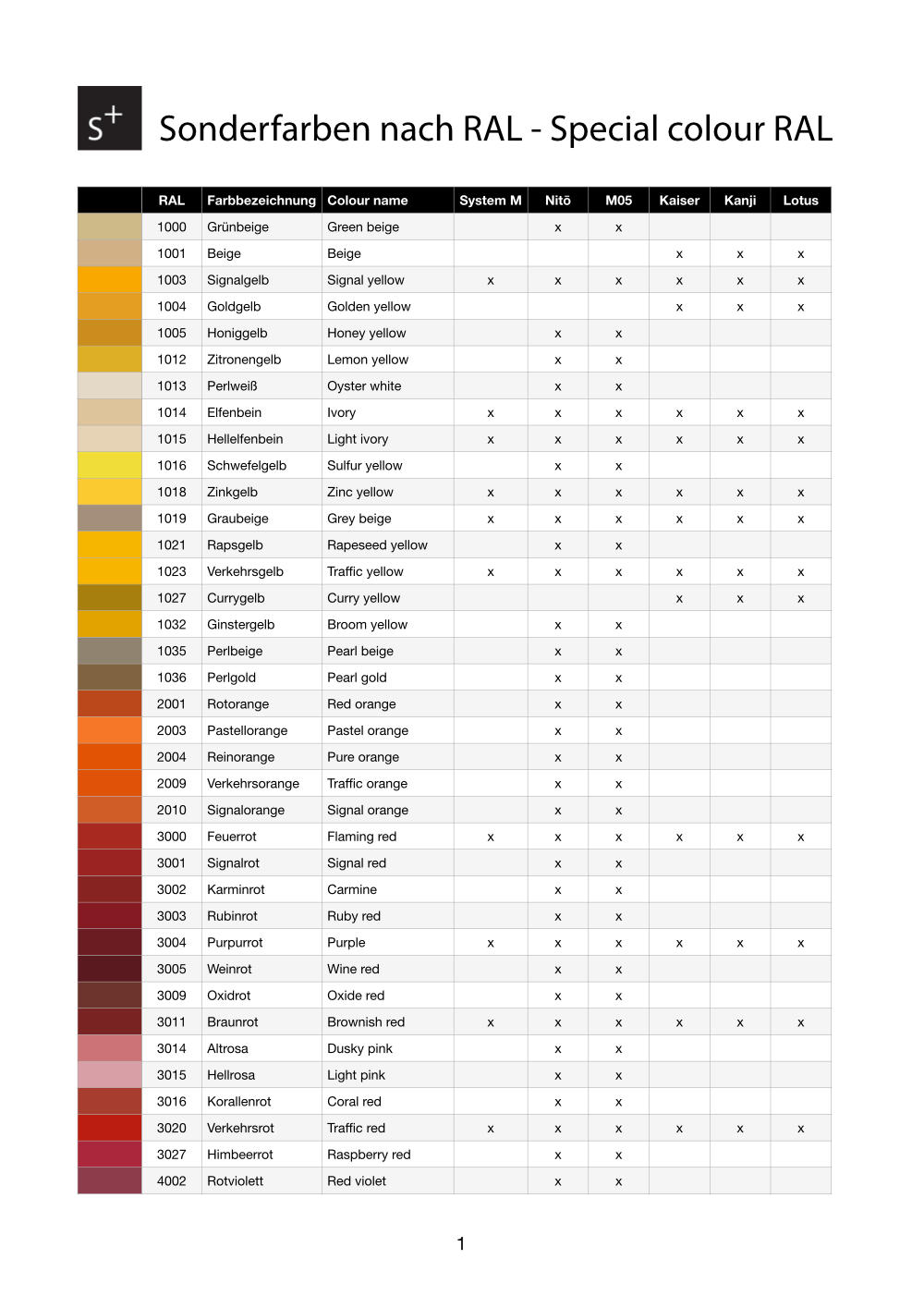 s+

Sonderfarben nach RAL - Special colour RAL

| | RAL | Farbbezeichnung | Colour name | System M | Nitō | M05 | Kaiser | Kanji | Lotus |
|---|---|---|---|---|---|---|---|---|---|
| | 1000 | Grünbeige | Green beige | | x | x | | | |
| | 1001 | Beige | Beige | | | | x | x | x |
| | 1003 | Signalgelb | Signal yellow | x | x | x | x | x | x |
| | 1004 | Goldgelb | Golden yellow | | | | x | x | x |
| | 1005 | Honiggelb | Honey yellow | | x | x | | | |
| | 1012 | Zitronengelb | Lemon yellow | | x | x | | | |
| | 1013 | Perlweiß | Oyster white | | x | x | | | |
| | 1014 | Elfenbein | Ivory | x | x | x | x | x | x |
| | 1015 | Hellelfenbein | Light ivory | x | x | x | x | x | x |
| | 1016 | Schwefelgelb | Sulfur yellow | | x | x | | | |
| | 1018 | Zinkgelb | Zinc yellow | x | x | x | x | x | x |
| | 1019 | Graubeige | Grey beige | x | x | x | x | x | x |
| | 1021 | Rapsgelb | Rapeseed yellow | | x | x | | | |
| | 1023 | Verkehrsgelb | Traffic yellow | x | x | x | x | x | x |
| | 1027 | Currygelb | Curry yellow | | | | x | x | x |
| | 1032 | Ginstergelb | Broom yellow | | x | x | | | |
| | 1035 | Perlbeige | Pearl beige | | x | x | | | |
| | 1036 | Perlgold | Pearl gold | | x | x | | | |
| | 2001 | Rotorange | Red orange | | x | x | | | |
| | 2003 | Pastellorange | Pastel orange | | x | x | | | |
| | 2004 | Reinorange | Pure orange | | x | x | | | |
| | 2009 | Verkehrsorange | Traffic orange | | x | x | | | |
| | 2010 | Signalorange | Signal orange | | x | x | | | |
| | 3000 | Feuerrot | Flaming red | x | x | x | x | x | x |
| | 3001 | Signalrot | Signal red | | x | x | | | |
| | 3002 | Karminrot | Carmine | | x | x | | | |
| | 3003 | Rubinrot | Ruby red | | x | x | | | |
| | 3004 | Purpurrot | Purple | x | x | x | x | x | x |
| | 3005 | Weinrot | Wine red | | x | x | | | |
| | 3009 | Oxidrot | Oxide red | | x | x | | | |
| | 3011 | Braunrot | Brownish red | x | x | x | x | x | x |
| | 3014 | Altrosa | Dusky pink | | x | x | | | |
| | 3015 | Hellrosa | Light pink | | x | x | | | |
| | 3016 | Korallenrot | Coral red | | x | x | | | |
| | 3020 | Verkehrsrot | Traffic red | x | x | x | x | x | x |
| | 3027 | Himbeerrot | Raspberry red | | x | x | | | |
| | 4002 | Rotviolett | Red violet | | x | x | | | |

1